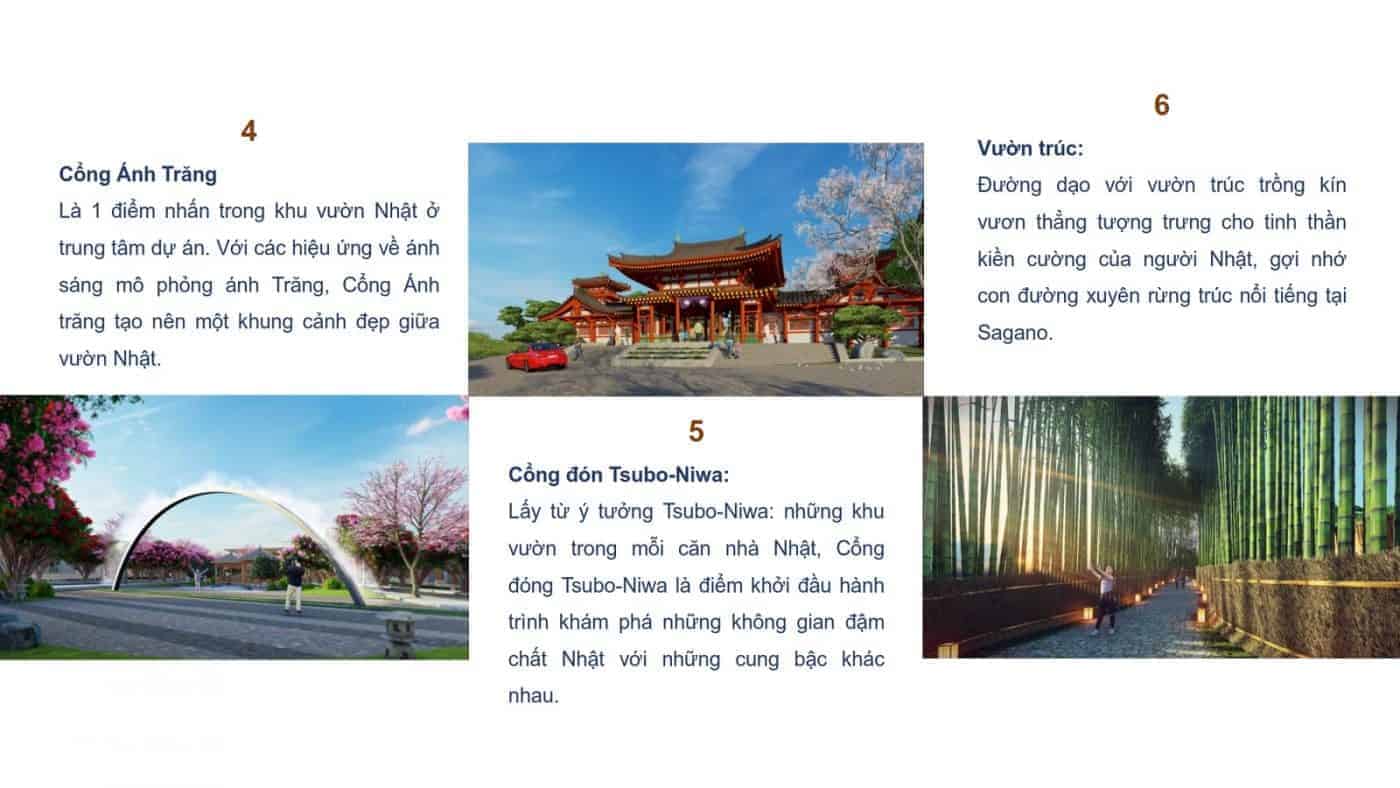 4

Cổng Ánh Trăng

Là 1 điểm nhấn trong khu vườn Nhật ở trung tâm dự án. Với các hiệu ứng về ánh sáng mô phỏng ánh Trăng, Cổng Ánh trăng tạo nên một khung cảnh đẹp giữa vườn Nhật.

5

Cổng đón Tsubo-Niwa:

Lấy từ ý tưởng Tsubo-Niwa: những khu vườn trong mỗi căn nhà Nhật, Cổng đóng Tsubo-Niwa là điểm khởi đầu hành trình khám phá những không gian đậm chất Nhật với những cung bậc khác nhau.

6

Vườn trúc:

Đường dạo với vườn trúc trồng kín vươn thẳng tượng trưng cho tinh thần kiền cường của người Nhật, gợi nhớ con đường xuyên rừng trúc nổi tiếng tại Sagano.